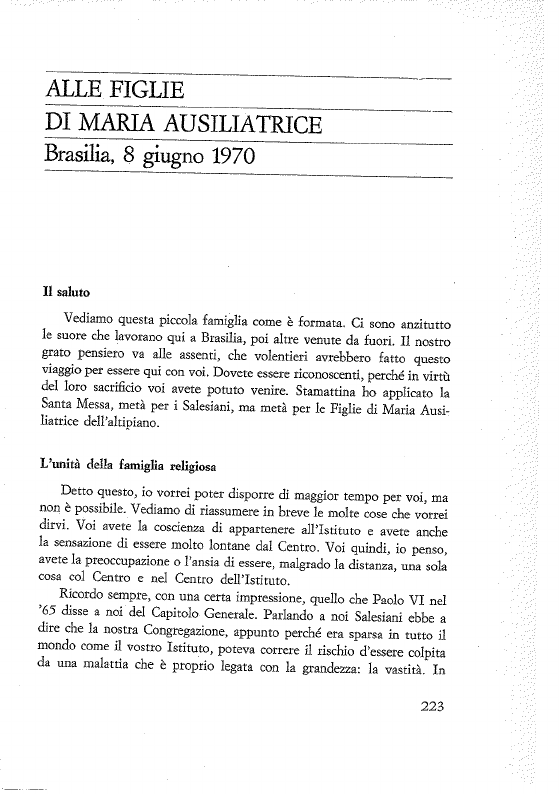 ALLE FIGLIE
DI MARIA AUSILIATRICE
Brasilia, 8 giugno 1970

Il saluto

Vediamo questa piccola famiglia come è formata. Ci sono anzitutto le suore che lavorano qui a Brasilia, poi altre venute da fuori. Il nostro grato pensiero va alle assenti, che volentieri avrebbero fatto questo viaggio per essere qui con voi. Dovete essere riconoscenti, perché in virtù del loro sacrificio voi avete potuto venire. Stamattina ho applicato la Santa Messa, metà per i Salesiani, ma metà per le Figlie di Maria Ausiliatrice dell'altipiano.

L'unità della famiglia religiosa

Detto questo, io vorrei poter disporre di maggior tempo per voi, ma non è possibile. Vediamo di riassumere in breve le molte cose che vorrei dirvi. Voi avete la coscienza di appartenere all'Istituto e avete anche la sensazione di essere molto lontane dal Centro. Voi quindi, io penso, avete la preoccupazione o l'ansia di essere, malgrado la distanza, una sola cosa col Centro e nel Centro dell'Istituto.

Ricordo sempre, con una certa impressione, quello che Paolo VI nel '65 disse a noi del Capitolo Generale. Parlando a noi Salesiani ebbe a dire che la nostra Congregazione, appunto perché era sparsa in tutto il mondo come il vostro Istituto, poteva correre il rischio d'essere colpita da una malattia che è proprio legata con la grandezza: la vastità. In

223